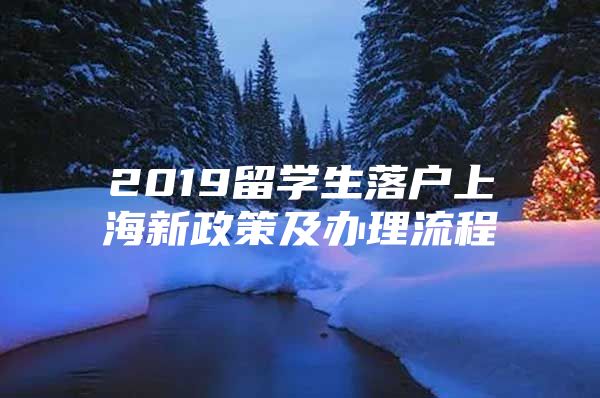 2019留学生落户上海新政策及办理流程